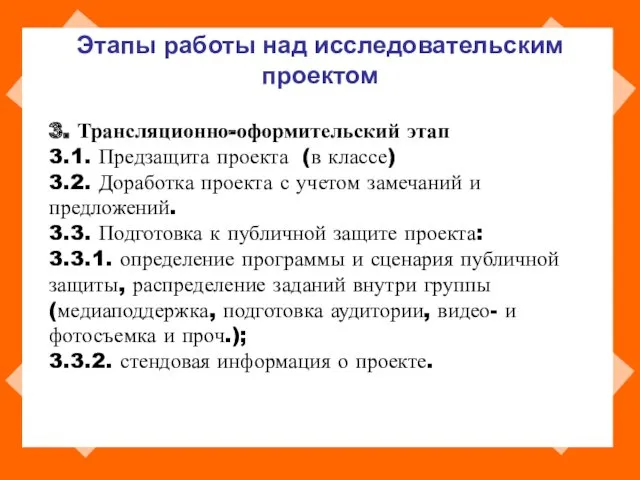 Этапы работы над исследовательским проектом

3. Трансляционно-оформительский этап
3.1. Предзащита проекта (в классе)
3.2. Доработка проекта с учетом замечаний и предложений.
3.3. Подготовка к публичной защите проекта:
3.3.1. определение программы и сценария публичной защиты, распределение заданий внутри группы (медиаподдержка, подготовка аудитории, видео- и фотосъемка и проч.);
3.3.2. стендовая информация о проекте.